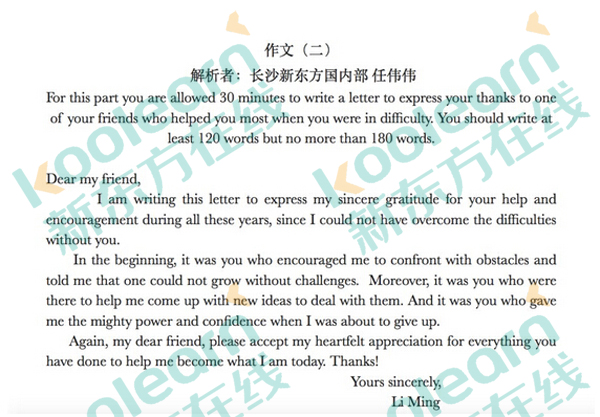 作文（二）

解析者：长沙新东方国内部 任伟伟

For this part you are allowed 30 minutes to write a letter to express your thanks to one of your friends who helped you most when you were in difficulty. You should write at least 120 words but no more than 180 words.

Dear my friend,

I am writing this letter to express my sincere gratitude for your help and encouragement during all these years, since I could not have overcome the difficulties without you.

In the beginning, it was you who encouraged me to confront with obstacles and told me that one could not grow without challenges. Moreover, it was you who were there to help me come up with new ideas to deal with them. And it was you who gave me the mighty power and confidence when I was about to give up.

Again, my dear friend, please accept my heartfelt appreciation for everything you have done to help me become what I am today. Thanks!

Yours sincerely,

Li Ming

koolearn 新东方在线